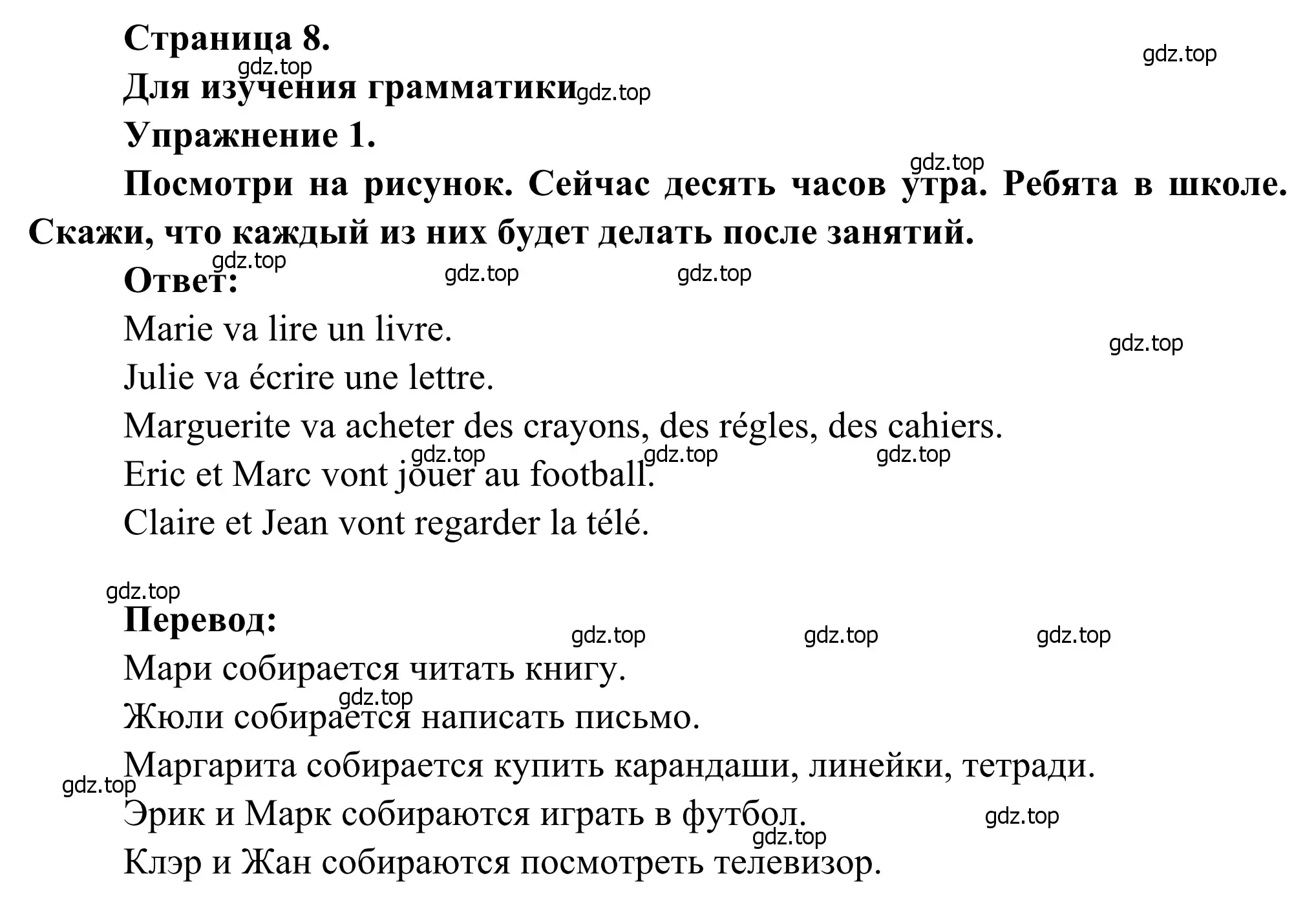 Страница 8.

gdz.top

gdz.top

Для изучения грамматики

gdz.top

Упражнение 1.

gdz.top

Посмотри на рисунок. Сейчас десять часов утра. Ребята в школе. Скажи, что каждый из них будет делать после занятий.

gdz.top

Ответ:

gdz.top gdz.top

Marie va lire un livre.

gdz.top

Julie va écrire une lettre.

Marguerite va acheter des crayons, des régles, des cahiers.

gdz.top gdz.top gdz.top

Eric et Marc vont jouer au football.

Claire et Jean vont regarder la télé.

gdz.top

Перевод:

gdz.top gdz.top gdz.top

Мари собирается читать книгу.

gdz.top

Жюли собирается написать письмо.

Маргарита собирается купить карандаши, линейки, тетради.

gdz.top

Эрик и Марк собираются играть в футбол.

gdz.top

gdz.top

Клэр и Жан собираются посмотреть телевизор.